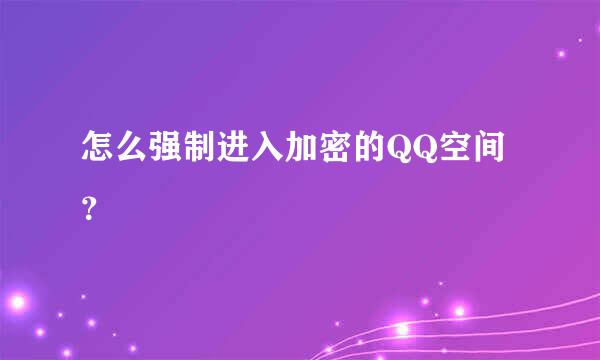 怎么强制进入加密的QQ空间？